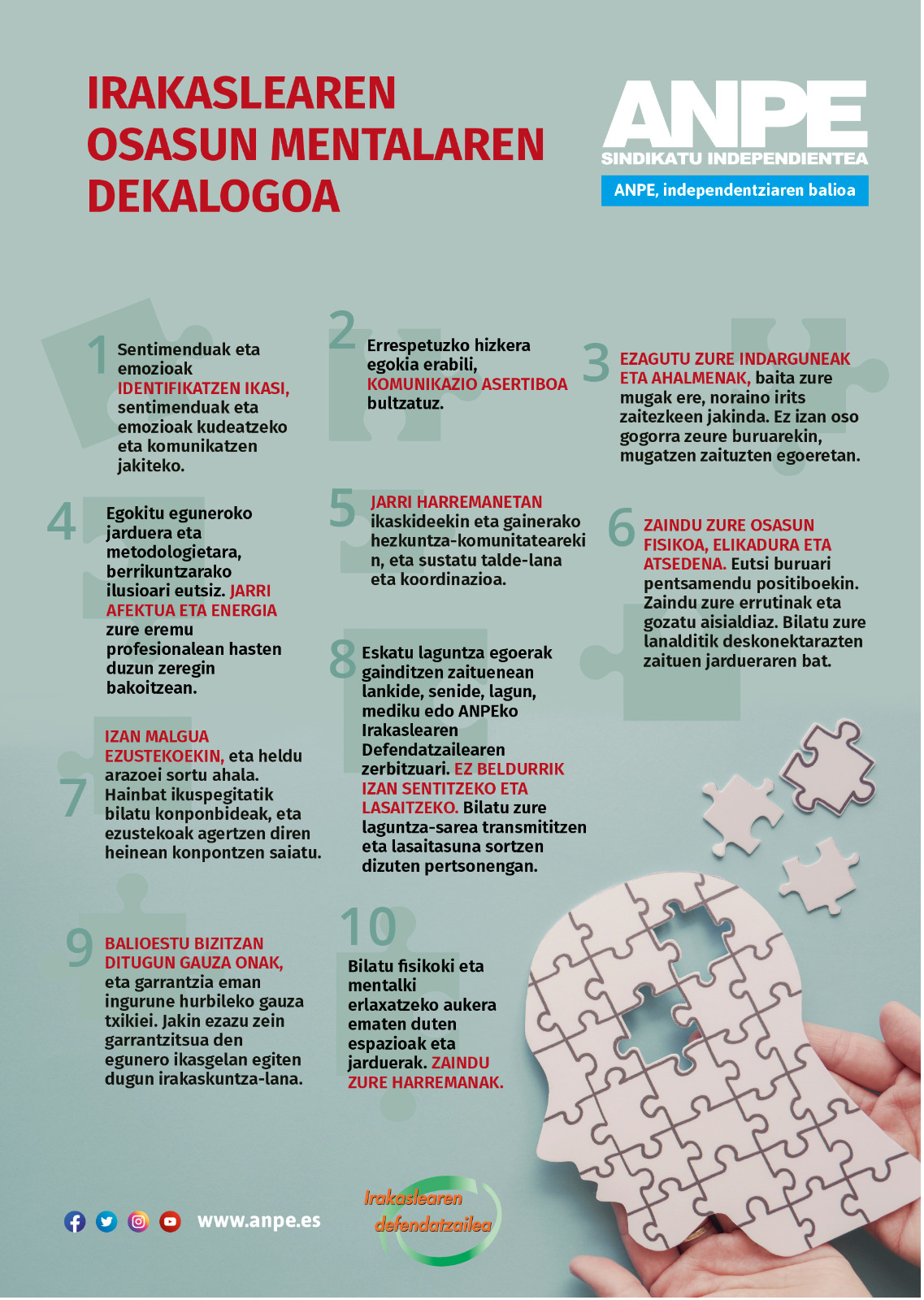 IRAKASLEAREN OSASUN MENTALAREN DEKALOGOA

ANPE
SINDIKATU INDEPENDIENTEA
ANPE, independentziaren balioa

1 Sentimenduak eta emozioak IDENTIFIKATZEN IKASI, sentimenduak eta emozioak kudeatzeko eta komunikatzen jakiteko.

2 Errespetuzko hizkera egokia erabili, KOMUNIKAZIO ASERTIBOA bultzatuz.

3 EZAGUTU ZURE INDARGUNEAK ETA AHALMENAK, baita zure mugak ere, noraino irits zaitezkeen jakinda. Ez izan oso gogorra zeure buruarekin, mugatzen zaituzten egoeretan.

4 Egokitu eguneroko jarduera eta metodologietara, berrikuntzarako ilusioari eutsiz. JARRI AFEKTUA ETA ENERGIA zure eremu profesionalean hasten duzun zeregin bakoitzean.

5 JARRI HARREMANETAN ikaskideekin eta gainerako hezkuntza-komunitatearekin, eta sustatu talde-lana eta koordinazioa.

6 ZAINDU ZURE OSASUN FISIKOA, ELIKADURA ETA ATSEDENA. Eutsi buruari pentsamendu positiboekin. Zaindu zure errutinak eta gozatu aisialdiaz. Bilatu zure lanalditik deskonektarazten zaituen jardueraren bat.

7 IZAN MALGUA EZUSTEKOEKIN, eta heldu arazoei sortu ahala. Hainbat ikuspegitatik bilatu konponbideak, eta ezustekoak agertzen diren heinean konpontzen saiatu.

8 Eskatu laguntza egoerak gainditzen zaituenean lankide, senide, lagun, mediku edo ANPEko Irakaslearen Defendatzailearen zerbitzuari. EZ BELDURRIK IZAN SENTITZEKO ETA LASAITZEKO. Bilatu zure laguntza-sarea transmititzen eta lasaitasuna sortzen dizuten pertsonengan.

9 BALIOESTU BIZITZAN DITUGUN GAUZA ONAK, eta garrantzia eman ingurune hurbileko gauza txikiei. Jakin ezazu zein garrantzitsua den egunero ikasgelan egiten dugun irakaskuntza-lana.

10 Bilatu fisikoki eta mentalki erlaxatzeko aukera ematen duten espazioak eta jarduerak. ZAINDU ZURE HARREMANAK.

www.anpe.es

Irakaslearen defendatzailea